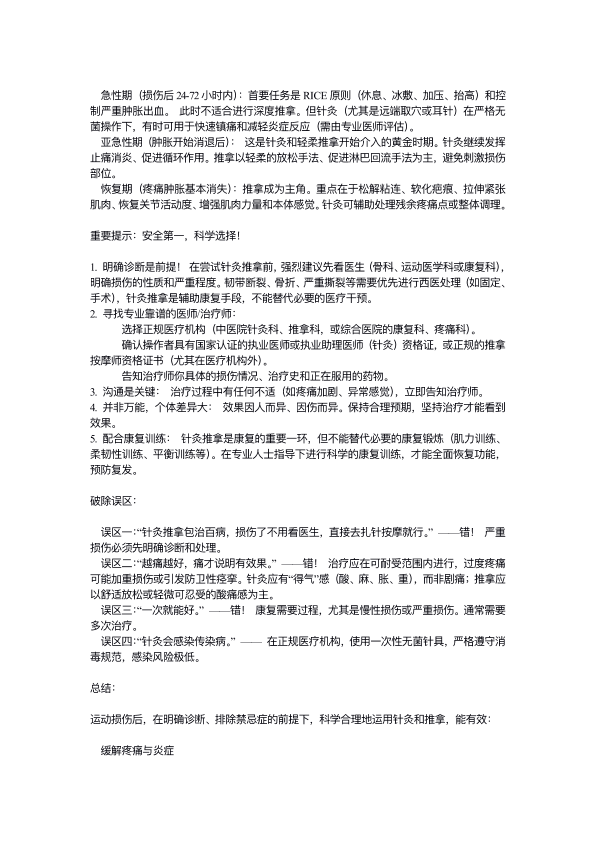 急性期（损伤后 24-72 小时内）：首要任务是 RICE 原则（休息、冰敷、加压、抬高）和控制严重肿胀出血。 此时不适合进行深度推拿。但针灸（尤其是远端取穴或耳针）在严格无菌操作下，有时可用于快速镇痛和减轻炎症反应（需由专业医师评估）。
亚急性期（肿胀开始消退后）： 这是针灸和轻柔推拿开始介入的黄金时期。针灸继续发挥止痛消炎、促进循环作用。推拿以轻柔的放松手法、促进淋巴回流手法为主，避免刺激损伤部位。
恢复期（疼痛肿胀基本消失）：推拿成为主角。重点在于松解粘连、软化疤痕、拉伸紧张肌肉、恢复关节活动度、增强肌肉力量和本体感觉。针灸可辅助处理残余疼痛点或整体调理。

重要提示：安全第一，科学选择！

1. 明确诊断是前提！ 在尝试针灸推拿前，强烈建议先看医生（骨科、运动医学科或康复科），明确损伤的性质和严重程度。韧带断裂、骨折、严重撕裂等需要优先进行西医处理（如固定、手术），针灸推拿是辅助康复手段，不能替代必要的医疗干预。
2. 寻找专业靠谱的医师/治疗师：
选择正规医疗机构（中医院针灸科、推拿科，或综合医院的康复科、疼痛科）。
确认操作者具有国家认证的执业医师或执业助理医师（针灸）资格证，或正规的推拿按摩师资格证书（尤其在医疗机构外）。
告知治疗师你具体的损伤情况、治疗史和正在服用的药物。
3. 沟通是关键： 治疗过程中有任何不适（如疼痛加剧、异常感觉），立即告知治疗师。
4. 并非万能，个体差异大： 效果因人而异、因伤而异。保持合理预期，坚持治疗才能看到效果。
5. 配合康复训练： 针灸推拿是康复的重要一环，但不能替代必要的康复锻炼（肌力训练、柔韧性训练、平衡训练等）。在专业人士指导下进行科学的康复训练，才能全面恢复功能，预防复发。

破除误区：

误区一：“针灸推拿包治百病，损伤了不用看医生，直接去扎针按摩就行。” ——错！ 严重损伤必须先明确诊断和处理。
误区二：“越痛越好，痛才说明有效果。” ——错！ 治疗应在可耐受范围内进行，过度疼痛可能加重损伤或引发防卫性痉挛。针灸应有“得气”感（酸、麻、胀、重），而非剧痛；推拿应以舒适放松或轻微可忍受的酸痛感为主。
误区三：“一次就能好。” ——错！ 康复需要过程，尤其是慢性损伤或严重损伤。通常需要多次治疗。
误区四：“针灸会感染传染病。” —— 在正规医疗机构，使用一次性无菌针具，严格遵守消毒规范，感染风险极低。

总结：

运动损伤后，在明确诊断、排除禁忌症的前提下，科学合理地运用针灸和推拿，能有效：

缓解疼痛与炎症